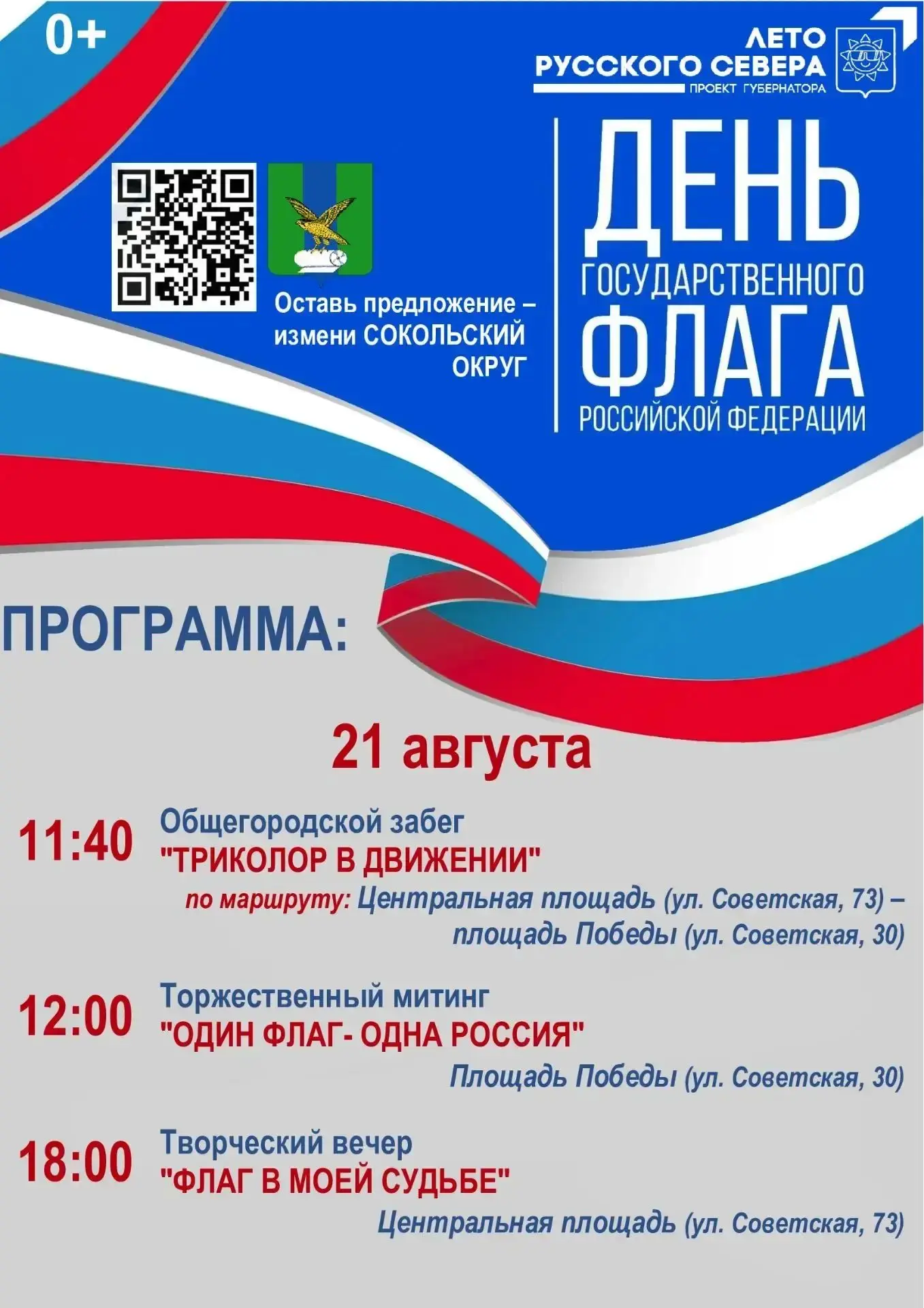 0+

ЛЕТО
РУССКОГО СЕВЕРА
ПРОЕКТ ГУБЕРНАТОРА

Оставь предложение – измени СОКОЛЬСКИЙ ОКРУГ

ДЕНЬ
ГОСУДАРСТВЕННОГО
ФЛАГА
РОССИЙСКОЙ ФЕДЕРАЦИИ

ПРОГРАММА:

21 августа

11:40 Общегородской забег
"ТРИКОЛОР В ДВИЖЕНИИ"
по маршруту: Центральная площадь (ул. Советская, 73) – площадь Победы (ул. Советская, 30)

12:00 Торжественный митинг
"ОДИН ФЛАГ- ОДНА РОССИЯ"
Площадь Победы (ул. Советская, 30)

18:00 Творческий вечер
"ФЛАГ В МОЕЙ СУДЬБЕ"
Центральная площадь (ул. Советская, 73)